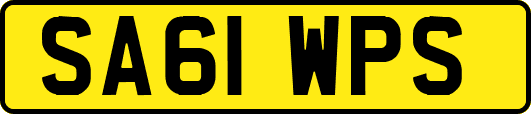 SA61 WPS